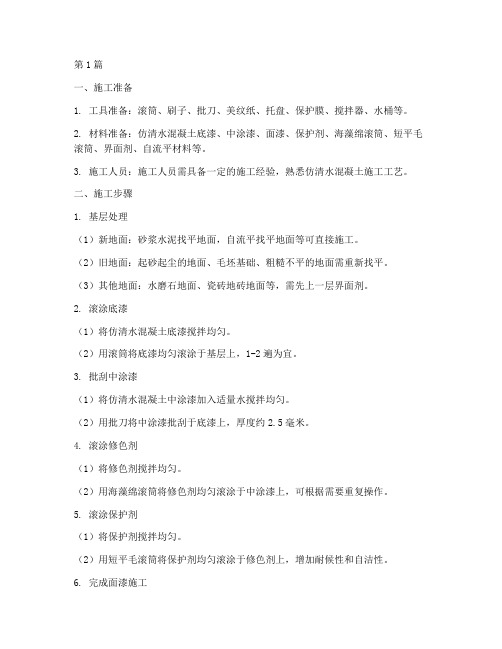 第1篇

一、施工准备

1. 工具准备：滚筒、刷子、批刀、美纹纸、托盘、保护膜、搅拌器、水桶等。

2. 材料准备：仿清水混凝土底漆、中涂漆、面漆、保护剂、海藻绵滚筒、短平毛滚筒、界面剂、自流平材料等。

3. 施工人员：施工人员需具备一定的施工经验，熟悉仿清水混凝土施工工艺。

二、施工步骤

1. 基层处理

（1）新地面：砂浆水泥找平地面，自流平找平地面等可直接施工。

（2）旧地面：起砂起尘的地面、毛坯基础、粗糙不平的地面需重新找平。

（3）其他地面：水磨石地面、瓷砖地砖地面等，需先上一层界面剂。

2. 滚涂底漆

（1）将仿清水混凝土底漆搅拌均匀。

（2）用滚筒将底漆均匀滚涂于基层上，1-2遍为宜。

3. 批刮中涂漆

（1）将仿清水混凝土中涂漆加入适量水搅拌均匀。

（2）用批刀将中涂漆批刮于底漆上，厚度约2.5毫米。

4. 滚涂修色剂

（1）将修色剂搅拌均匀。

（2）用海藻绵滚筒将修色剂均匀滚涂于中涂漆上，可根据需要重复操作。

5. 滚涂保护剂

（1）将保护剂搅拌均匀。

（2）用短平毛滚筒将保护剂均匀滚涂于修色剂上，增加耐候性和自洁性。

6. 完成面漆施工